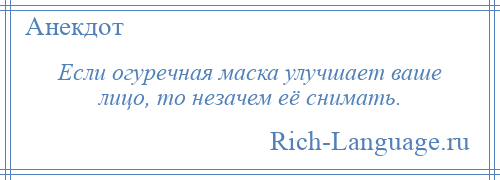 Анекдот

Если огуречная маска улучшает ваше лицо, то незачем её снимать.

Rich-Language.ru